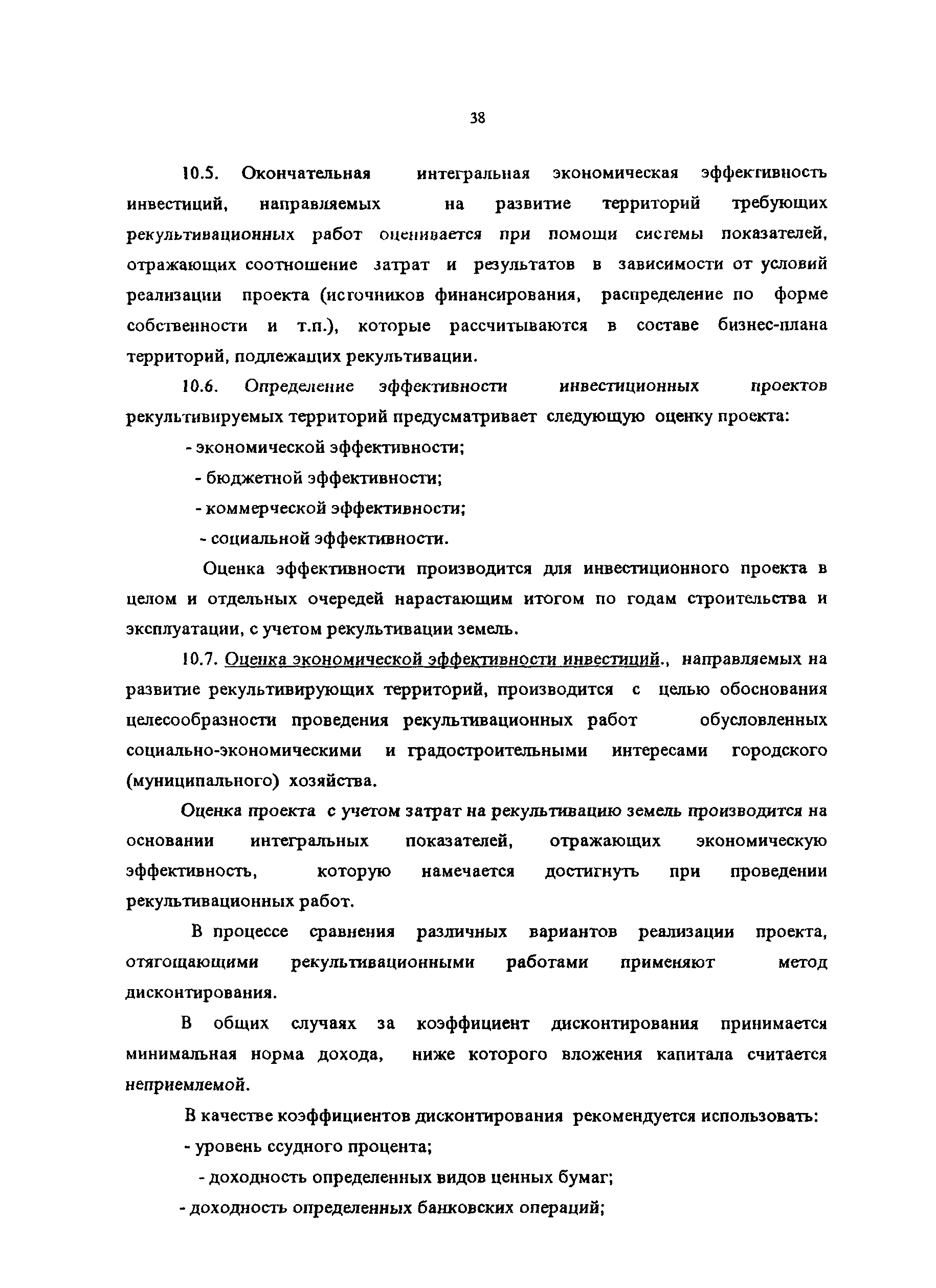 38

10.5. Окончательная интегральная экономическая эффективность инвестиций, направляемых на развитие территорий требующих рекультивационных работ оценивается при помощи системы показателей, отражающих соотношение затрат и результатов в зависимости от условий реализации проекта (источников финансирования, распределение по форме собственности и т.п.), которые рассчитываются в составе бизнес-плана территорий, подлежащих рекультивации.

10.6. Определение эффективности инвестиционных проектов рекультивируемых территорий предусматривает следующую оценку проекта:

- экономической эффективности;

- бюджетной эффективности;

- коммерческой эффективности;

- социальной эффективности.

Оценка эффективности производится для инвестиционного проекта в целом и отдельных очередей нарастающим итогом по годам строительства и эксплуатации, с учетом рекультивации земель.

10.7. Оценка экономической эффективности инвестиций., направляемых на развитие рекультивирующих территорий, производится с целью обоснования целесообразности проведения рекультивационных работ обусловленных социально-экономическими и градостроительными интересами городского (муниципального) хозяйства.

Оценка проекта с учетом затрат на рекультивацию земель производится на основании интегральных показателей, отражающих экономическую эффективность, которую намечается достигнуть при проведении рекультивационных работ.

В процессе сравнения различных вариантов реализации проекта, отягощающими рекультивационными работами применяют метод дисконтирования.

В общих случаях за коэффициент дисконтирования принимается минимальная норма дохода, ниже которого вложения капитала считается неприемлемой.

В качестве коэффициентов дисконтирования рекомендуется использовать:

- уровень ссудного процента;

- доходность определенных видов ценных бумаг;

- доходность определенных банковских операций;